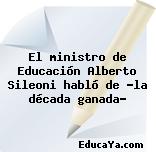 El ministro de Educación Alberto Sileoni habló de -la década ganada-

EducaYa.com